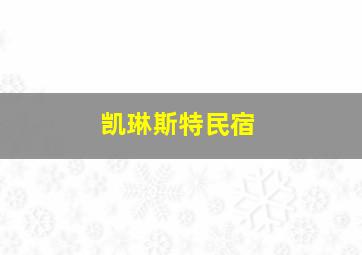 凯琳斯特民宿